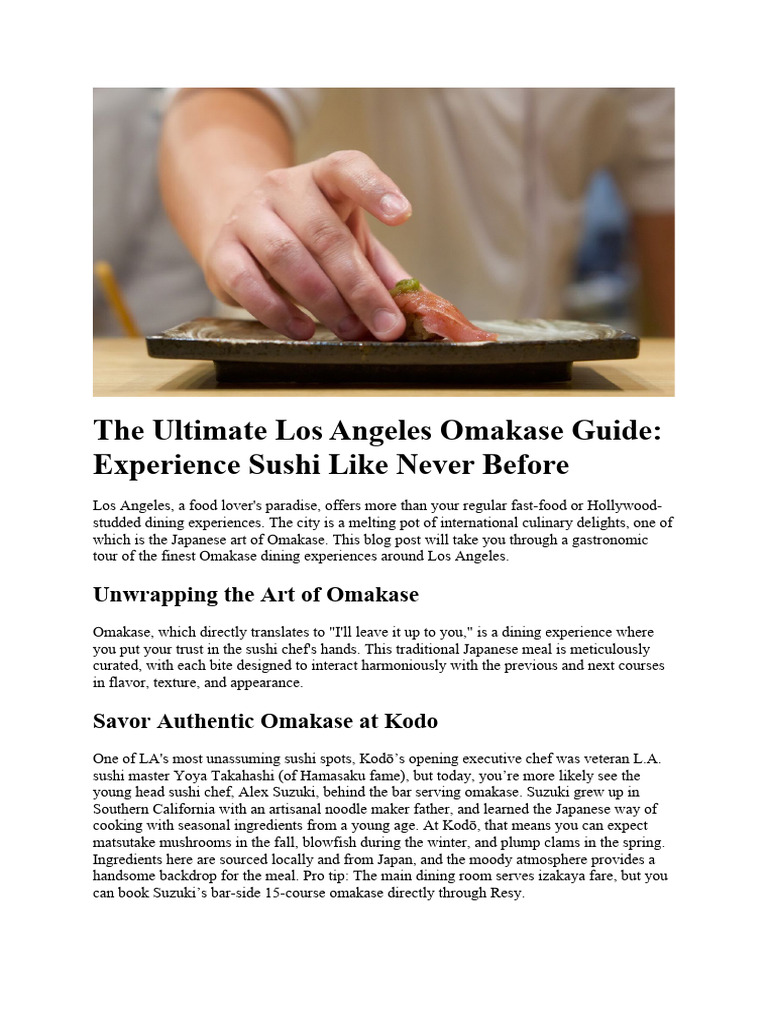 The Ultimate Los Angeles Omakase Guide: Experience Sushi Like Never Before

Los Angeles, a food lover's paradise, offers more than your regular fast-food or Hollywood-studded dining experiences. The city is a melting pot of international culinary delights, one of which is the Japanese art of Omakase. This blog post will take you through a gastronomic tour of the finest Omakase dining experiences around Los Angeles.

Unwrapping the Art of Omakase

Omakase, which directly translates to "I'll leave it up to you," is a dining experience where you put your trust in the sushi chef's hands. This traditional Japanese meal is meticulously curated, with each bite designed to interact harmoniously with the previous and next courses in flavor, texture, and appearance.

Savor Authentic Omakase at Kodo

One of LA's most unassuming sushi spots, Kodō's opening executive chef was veteran L.A. sushi master Yoya Takahashi (of Hamasaku fame), but today, you're more likely see the young head sushi chef, Alex Suzuki, behind the bar serving omakase. Suzuki grew up in Southern California with an artisanal noodle maker father, and learned the Japanese way of cooking with seasonal ingredients from a young age. At Kodō, that means you can expect matsutake mushrooms in the fall, blowfish during the winter, and plump clams in the spring. Ingredients here are sourced locally and from Japan, and the moody atmosphere provides a handsome backdrop for the meal. Pro tip: The main dining room serves izakaya fare, but you can book Suzuki's bar-side 15-course omakase directly through Resy.